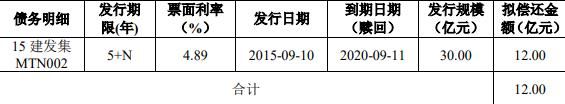 | 债务明细 | 发行期限(年) | 票面利率（%） | 发行日期 | 到期日期（赎回） | 发行规模（亿元） | 拟偿还金额（亿元） |
|---|---|---|---|---|---|---|
| 15 建发集 MTN002 | 5+N | 4.89 | 2015-09-10 | 2020-09-11 | 30.00 | 12.00 |
| 合计 | | | | | | 12.00 |